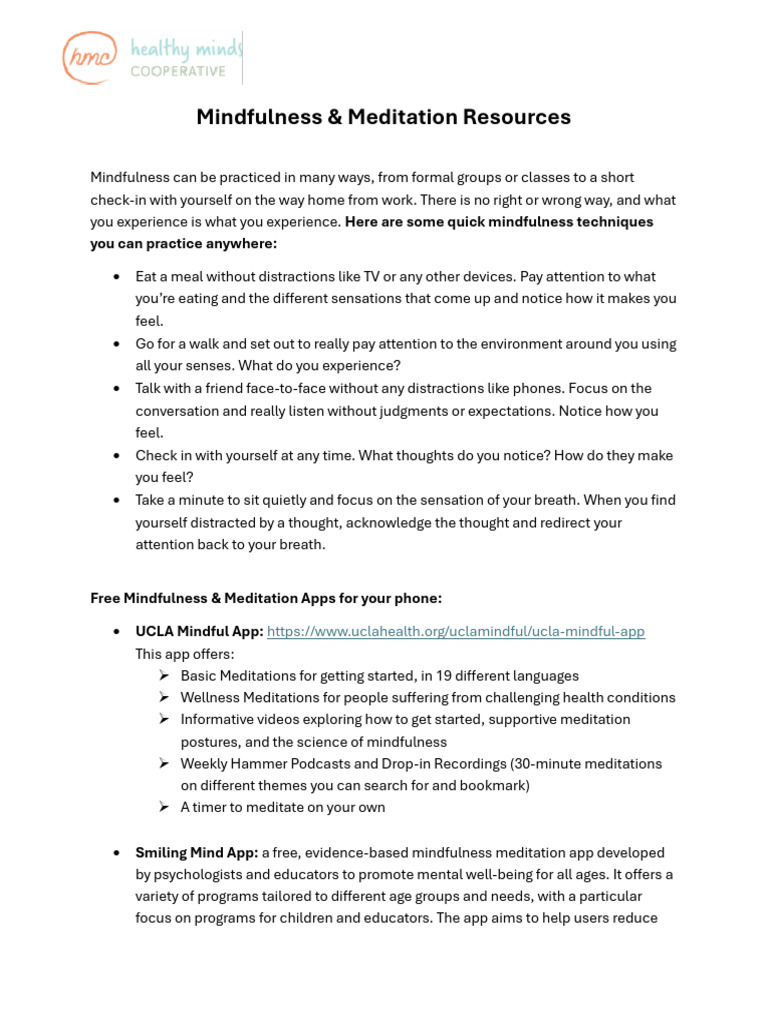 hmc healthy minds
COOPERATIVE

Mindfulness & Meditation Resources

Mindfulness can be practiced in many ways, from formal groups or classes to a short check-in with yourself on the way home from work. There is no right or wrong way, and what you experience is what you experience. Here are some quick mindfulness techniques you can practice anywhere:

• Eat a meal without distractions like TV or any other devices. Pay attention to what you're eating and the different sensations that come up and notice how it makes you feel.
• Go for a walk and set out to really pay attention to the environment around you using all your senses. What do you experience?
• Talk with a friend face-to-face without any distractions like phones. Focus on the conversation and really listen without judgments or expectations. Notice how you feel.
• Check in with yourself at any time. What thoughts do you notice? How do they make you feel?
• Take a minute to sit quietly and focus on the sensation of your breath. When you find yourself distracted by a thought, acknowledge the thought and redirect your attention back to your breath.

Free Mindfulness & Meditation Apps for your phone:

• UCLA Mindful App: https://www.uclahealth.org/uclamindful/ucla-mindful-app
This app offers:
➢ Basic Meditations for getting started, in 19 different languages
➢ Wellness Meditations for people suffering from challenging health conditions
➢ Informative videos exploring how to get started, supportive meditation postures, and the science of mindfulness
➢ Weekly Hammer Podcasts and Drop-in Recordings (30-minute meditations on different themes you can search for and bookmark)
➢ A timer to meditate on your own

• Smiling Mind App: a free, evidence-based mindfulness meditation app developed by psychologists and educators to promote mental well-being for all ages. It offers a variety of programs tailored to different age groups and needs, with a particular focus on programs for children and educators. The app aims to help users reduce